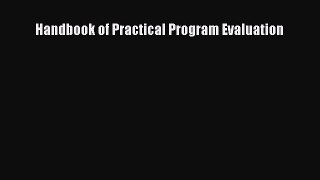 Handbook of Practical Program Evaluation